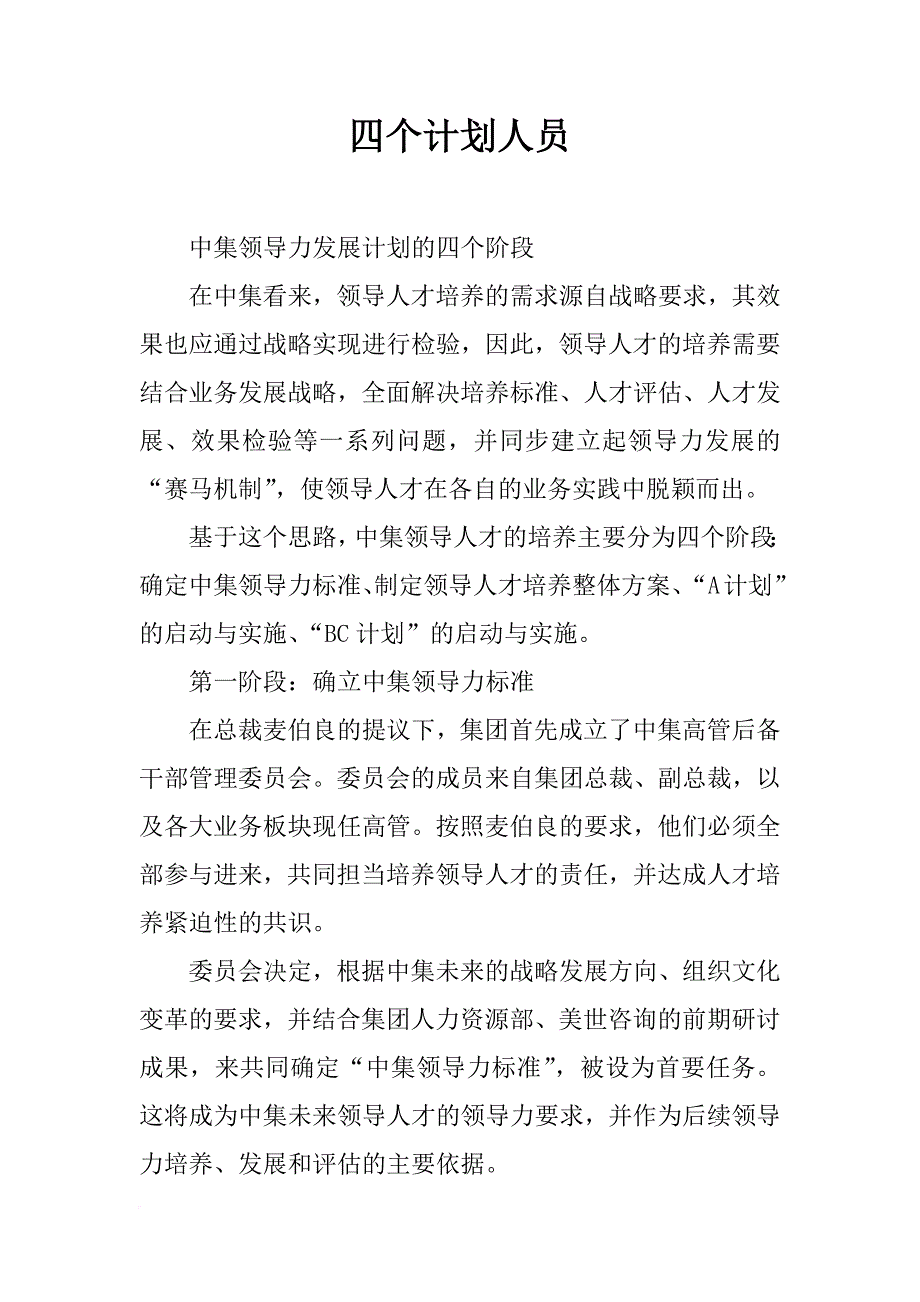 四个计划人员

中集领导力发展计划的四个阶段

在中集看来，领导人才培养的需求源自战略要求，其效果也应通过战略实现进行检验，因此，领导人才的培养需要结合业务发展战略，全面解决培养标准、人才评估、人才发展、效果检验等一系列问题，并同步建立起领导力发展的“赛马机制”，使领导人才在各自的业务实践中脱颖而出。

基于这个思路，中集领导人才的培养主要分为四个阶段：确定中集领导力标准、制定领导人才培养整体方案、“A计划”的启动与实施、“BC计划”的启动与实施。

第一阶段：确立中集领导力标准

在总裁麦伯良的提议下，集团首先成立了中集高管后备干部管理委员会。委员会的成员来自集团总裁、副总裁，以及各大业务板块现任高管。按照麦伯良的要求，他们必须全部参与进来，共同担当培养领导人才的责任，并达成人才培养紧迫性的共识。

委员会决定，根据中集未来的战略发展方向、组织文化变革的要求，并结合集团人力资源部、美世咨询的前期研讨成果，来共同确定“中集领导力标准”，被设为首要任务。这将成为中集未来领导人才的领导力要求，并作为后续领导力培养、发展和评估的主要依据。